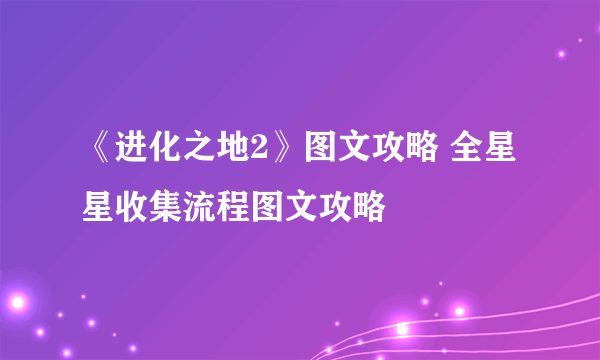 《进化之地2》图文攻略 全星星收集流程图文攻略